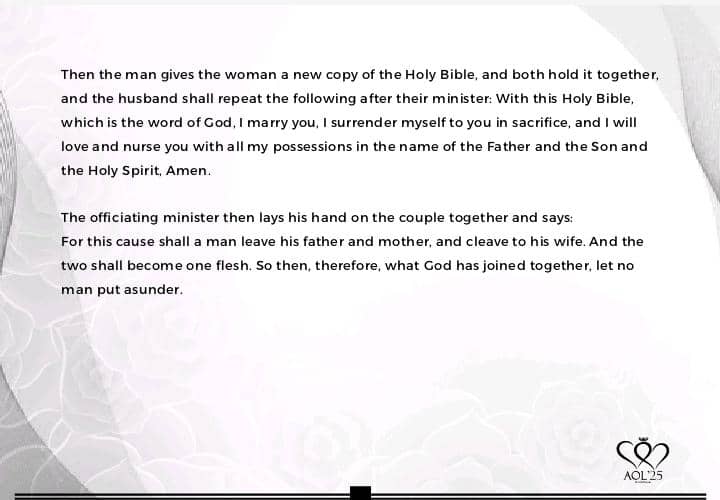 Then the man gives the woman a new copy of the Holy Bible, and both hold it together, and the husband shall repeat the following after their minister: With this Holy Bible, which is the word of God, I marry you, I surrender myself to you in sacrifice, and I will love and nurse you with all my possessions in the name of the Father and the Son and the Holy Spirit, Amen.

The officiating minister then lays his hand on the couple together and says:
For this cause shall a man leave his father and mother, and cleave to his wife. And the two shall become one flesh. So then, therefore, what God has joined together, let no man put asunder.

AOL'25